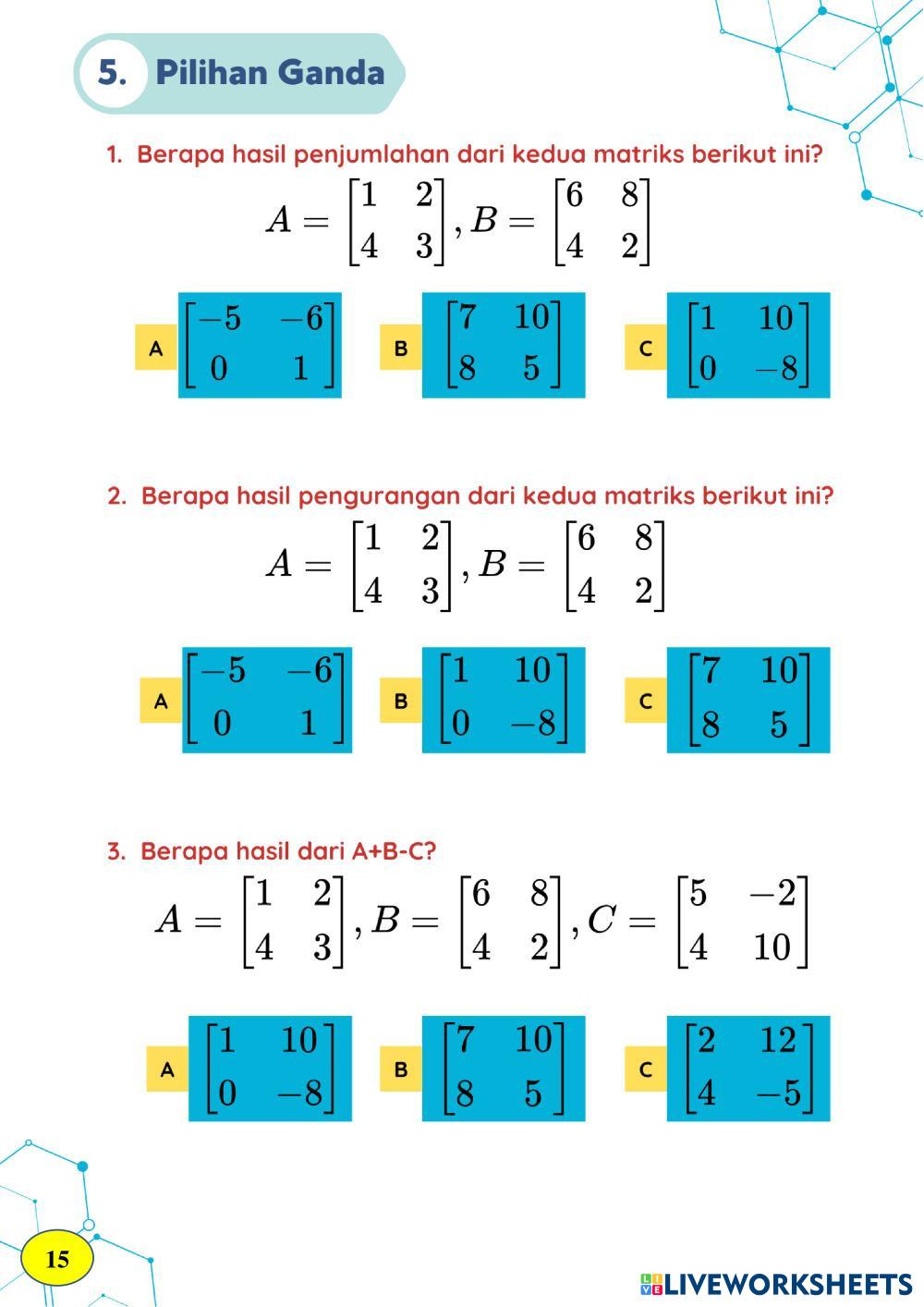 5. Pilihan Ganda

1. Berapa hasil penjumlahan dari kedua matriks berikut ini?

$A = \begin{bmatrix} 1 & 2 \\ 4 & 3 \end{bmatrix}, B = \begin{bmatrix} 6 & 8 \\ 4 & 2 \end{bmatrix}$

A $\begin{bmatrix} -5 & -6 \\ 0 & 1 \end{bmatrix}$ B $\begin{bmatrix} 7 & 10 \\ 8 & 5 \end{bmatrix}$ C $\begin{bmatrix} 1 & 10 \\ 0 & -8 \end{bmatrix}$

2. Berapa hasil pengurangan dari kedua matriks berikut ini?

$A = \begin{bmatrix} 1 & 2 \\ 4 & 3 \end{bmatrix}, B = \begin{bmatrix} 6 & 8 \\ 4 & 2 \end{bmatrix}$

A $\begin{bmatrix} -5 & -6 \\ 0 & 1 \end{bmatrix}$ B $\begin{bmatrix} 1 & 10 \\ 0 & -8 \end{bmatrix}$ C $\begin{bmatrix} 7 & 10 \\ 8 & 5 \end{bmatrix}$

3. Berapa hasil dari A+B-C?

$A = \begin{bmatrix} 1 & 2 \\ 4 & 3 \end{bmatrix}, B = \begin{bmatrix} 6 & 8 \\ 4 & 2 \end{bmatrix}, C = \begin{bmatrix} 5 & -2 \\ 4 & 10 \end{bmatrix}$

A $\begin{bmatrix} 1 & 10 \\ 0 & -8 \end{bmatrix}$ B $\begin{bmatrix} 7 & 10 \\ 8 & 5 \end{bmatrix}$ C $\begin{bmatrix} 2 & 12 \\ 4 & -5 \end{bmatrix}$

15

LIVEWORKSHEETS